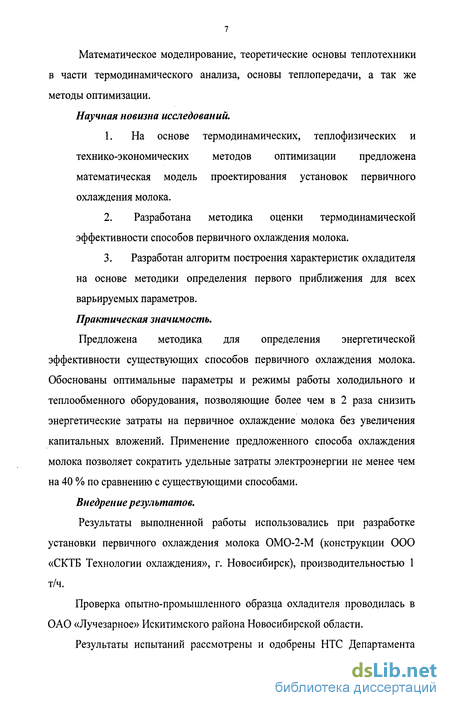 7

Математическое моделирование, теоретические основы теплотехники в части термодинамического анализа, основы теплопередачи, а так же методы оптимизации.

Научная новизна исследований.

1. На основе термодинамических, теплофизических и технико-экономических методов оптимизации предложена математическая модель проектирования установок первичного охлаждения молока.

2. Разработана методика оценки термодинамической эффективности способов первичного охлаждения молока.

3. Разработан алгоритм построения характеристик охладителя на основе методики определения первого приближения для всех варьируемых параметров.

Практическая значимость.

Предложена методика для определения энергетической эффективности существующих способов первичного охлаждения молока. Обоснованы оптимальные параметры и режимы работы холодильного и теплообменного оборудования, позволяющие более чем в 2 раза снизить энергетические затраты на первичное охлаждение молока без увеличения капитальных вложений. Применение предложенного способа охлаждения молока позволяет сократить удельные затраты электроэнергии не менее чем на 40 % по сравнению с существующими способами.

Внедрение результатов.

Результаты выполненной работы использовались при разработке установки первичного охлаждения молока ОМО-2-М (конструкции ООО «СКТБ Технологии охлаждения», г. Новосибирск), производительностью 1 т/ч.

Проверка опытно-промышленного образца охладителя проводилась в ОАО «Лучезарное» Искитимского района Новосибирской области.

Результаты испытаний рассмотрены и одобрены НТС Департамента

dsLib.net
библиотека диссертаций